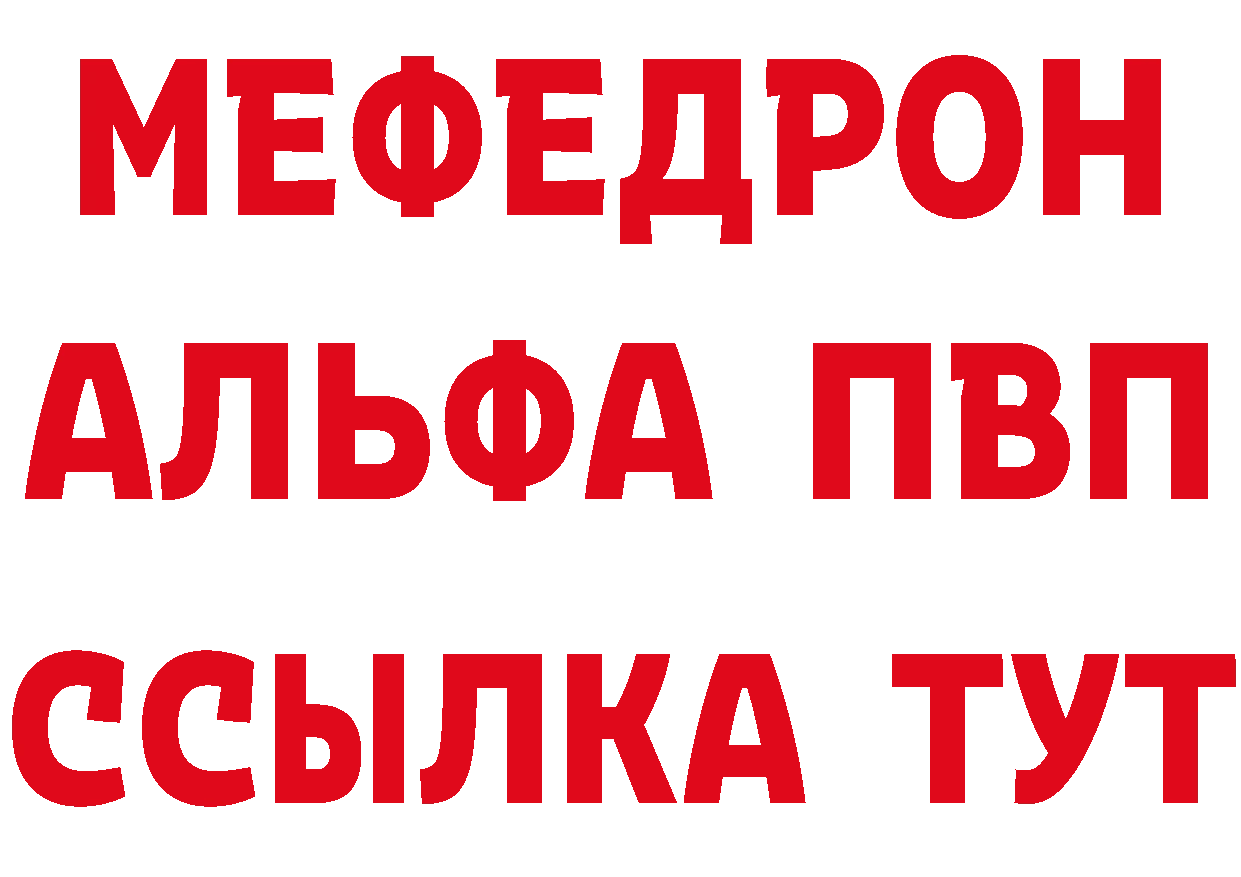 МЕФЕДРОН
АЛЬФА ПВП
ССЫЛКА ТУТ